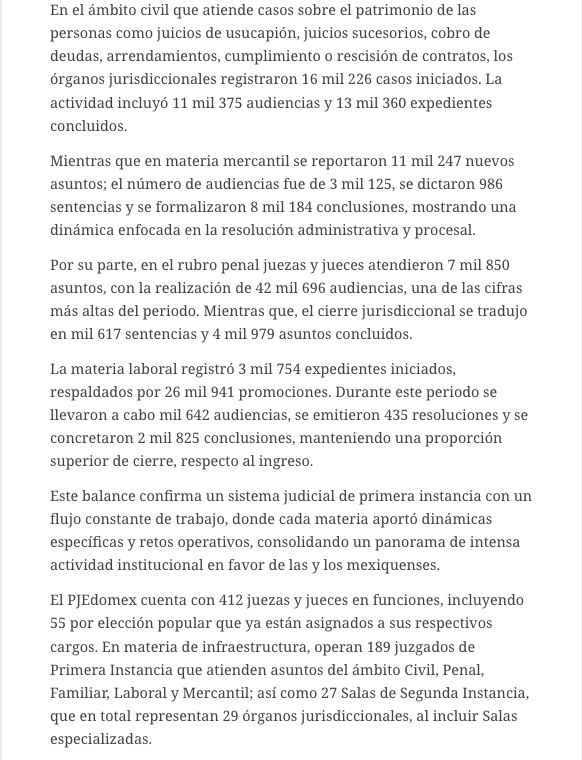 En el ámbito civil que atiende casos sobre el patrimonio de las personas como juicios de usucapión, juicios sucesorios, cobro de deudas, arrendamientos, cumplimiento o rescisión de contratos, los órganos jurisdiccionales registraron 16 mil 226 casos iniciados. La actividad incluyó 11 mil 375 audiencias y 13 mil 360 expedientes concluidos.

Mientras que en materia mercantil se reportaron 11 mil 247 nuevos asuntos; el número de audiencias fue de 3 mil 125, se dictaron 986 sentencias y se formalizaron 8 mil 184 conclusiones, mostrando una dinámica enfocada en la resolución administrativa y procesal.

Por su parte, en el rubro penal juezas y jueces atendieron 7 mil 850 asuntos, con la realización de 42 mil 696 audiencias, una de las cifras más altas del periodo. Mientras que, el cierre jurisdiccional se tradujo en mil 617 sentencias y 4 mil 979 asuntos concluidos.

La materia laboral registró 3 mil 754 expedientes iniciados, respaldados por 26 mil 941 promociones. Durante este periodo se llevaron a cabo mil 642 audiencias, se emitieron 435 resoluciones y se concretaron 2 mil 825 conclusiones, manteniendo una proporción superior de cierre, respecto al ingreso.

Este balance confirma un sistema judicial de primera instancia con un flujo constante de trabajo, donde cada materia aportó dinámicas específicas y retos operativos, consolidando un panorama de intensa actividad institucional en favor de las y los mexiquenses.

El PJEdomex cuenta con 412 juezas y jueces en funciones, incluyendo 55 por elección popular que ya están asignados a sus respectivos cargos. En materia de infraestructura, operan 189 juzgados de Primera Instancia que atienden asuntos del ámbito Civil, Penal, Familiar, Laboral y Mercantil; así como 27 Salas de Segunda Instancia, que en total representan 29 órganos jurisdiccionales, al incluir Salas especializadas.